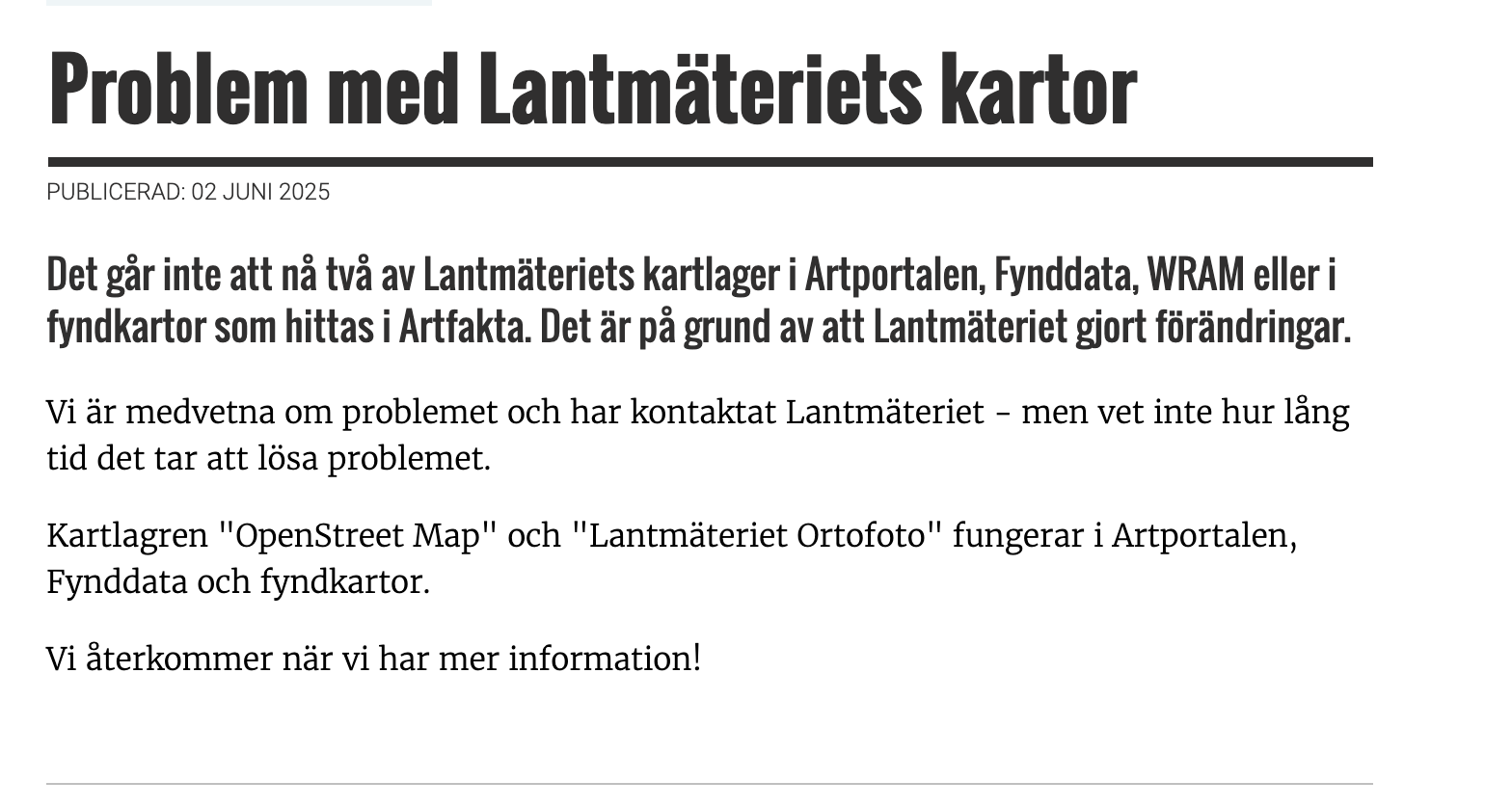 Problem med Lantmäteriets kartor

PUBLICERAD: 02 JUNI 2025

Det går inte att nå två av Lantmäteriets kartlager i Artportalen, Fynddata, WRAM eller i fyndkartor som hittas i Artfakta. Det är på grund av att Lantmäteriet gjort förändringar.

Vi är medvetna om problemet och har kontaktat Lantmäteriet - men vet inte hur lång tid det tar att lösa problemet.

Kartlagren "OpenStreet Map" och "Lantmäteriet Ortofoto" fungerar i Artportalen, Fynddata och fyndkartor.

Vi återkommer när vi har mer information!